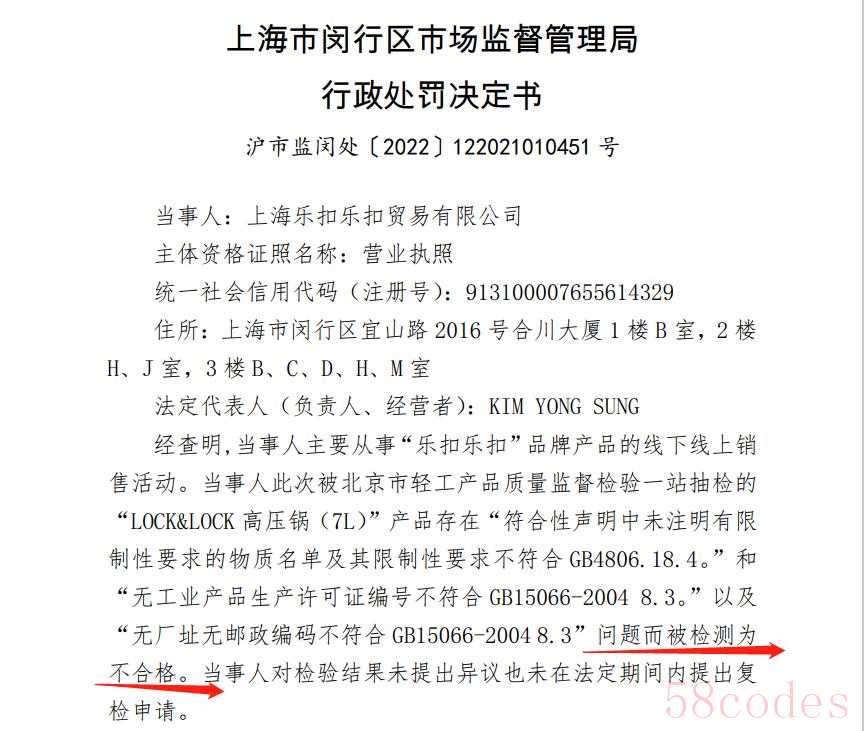 上海市闵行区市场监督管理局
行政处罚决定书
沪市监闵处〔2022〕122021010451 号

当事人：上海乐扣乐扣贸易有限公司
主体资格证照名称：营业执照
统一社会信用代码（注册号）：913100007655614329
住所：上海市闵行区宜山路 2016 号合川大厦 1 楼 B 室，2 楼 H、J 室，3 楼 B、C、D、H、M 室
法定代表人（负责人、经营者）：KIM YONG SUNG
经查明，当事人主要从事“乐扣乐扣”品牌产品的线下线上销售活动。当事人此次被北京市轻工产品质量监督检验一站抽检的“LOCK&LOCK 高压锅（7L）”产品存在“符合性声明中未注明有限制性要求的物质名单及其限制性要求不符合 GB4806.18.4。”和“无工业产品生产许可证编号不符合 GB15066-2004 8.3。”以及“无厂址无邮政编码不符合 GB15066-2004 8.3”问题而被检测为不合格。当事人对检验结果未提出异议也未在法定期间内提出复检申请。

58codes